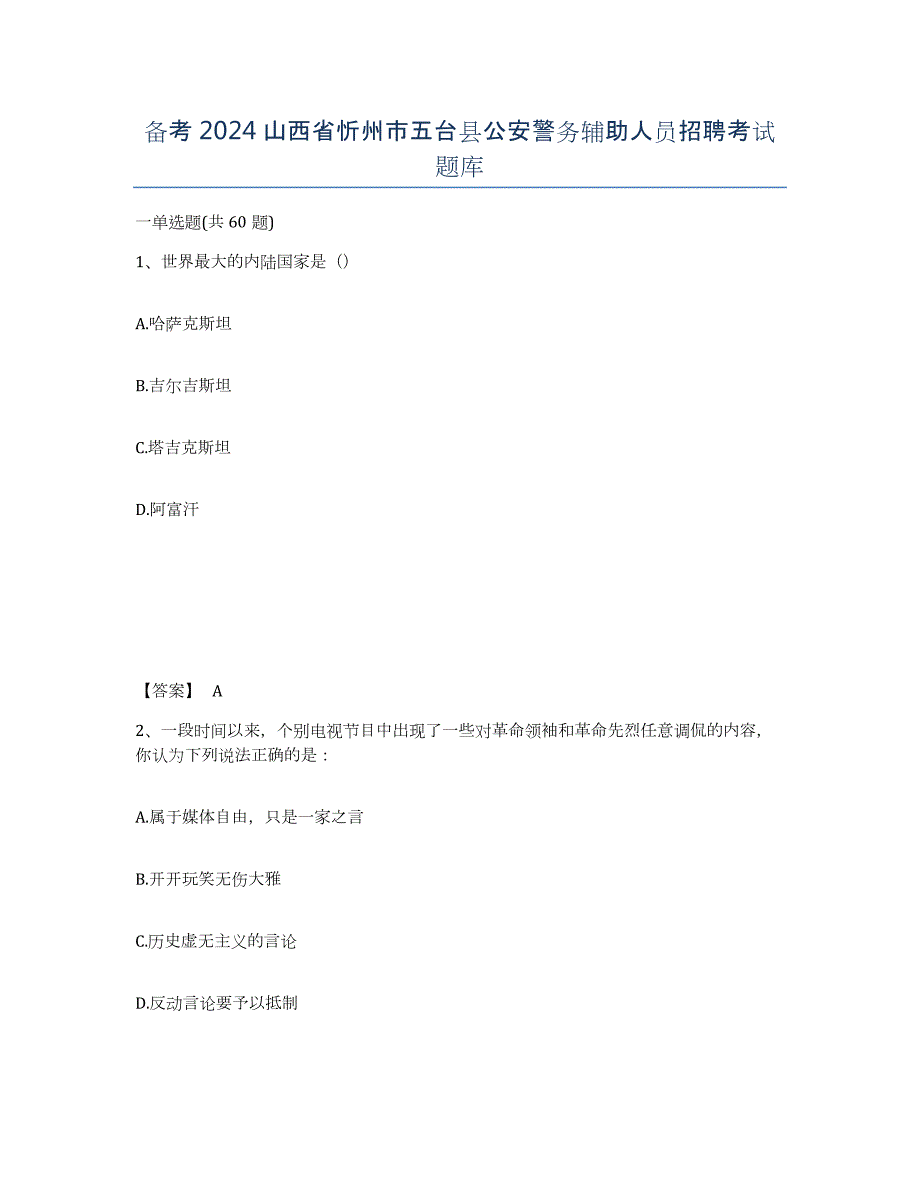 备考2024山西省忻州市五台县公安警务辅助人员招聘考试题库

一单选题(共60题)

1、世界最大的内陆国家是（）

A.哈萨克斯坦

B.吉尔吉斯坦

C.塔吉克斯坦

D.阿富汗

【答案】 A

2、一段时间以来，个别电视节目中出现了一些对革命领袖和革命先烈任意调侃的内容，你认为下列说法正确的是：

A.属于媒体自由，只是一家之言

B.开开玩笑无伤大雅

C.历史虚无主义的言论

D.反动言论要予以抵制